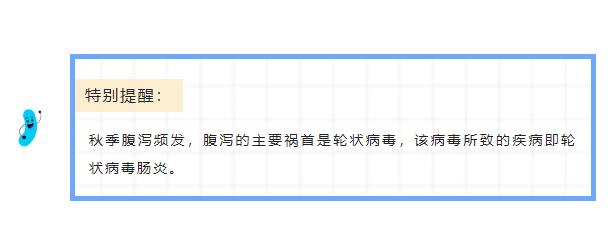 特别提醒：

秋季腹泻频发，腹泻的主要祸首是轮状病毒，该病毒所致的疾病即轮状病毒肠炎。